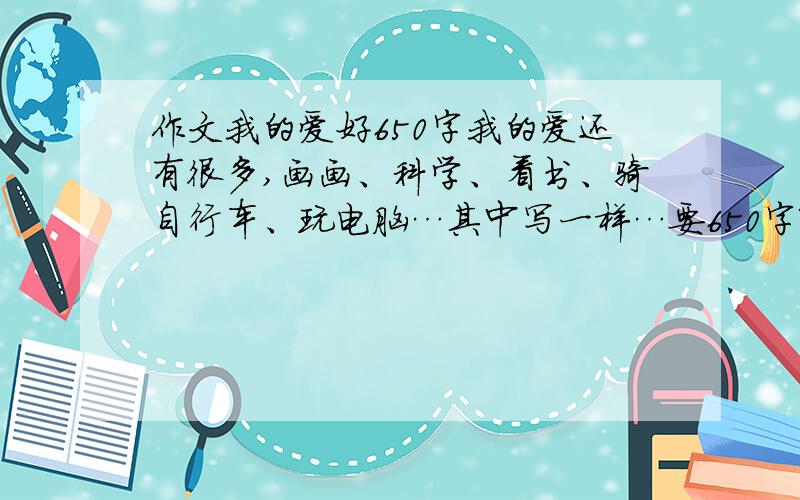 作文我的爱好650字我的爱还有很多,画画、科学、看书、骑自行车、玩电脑…其中写一样…要650字